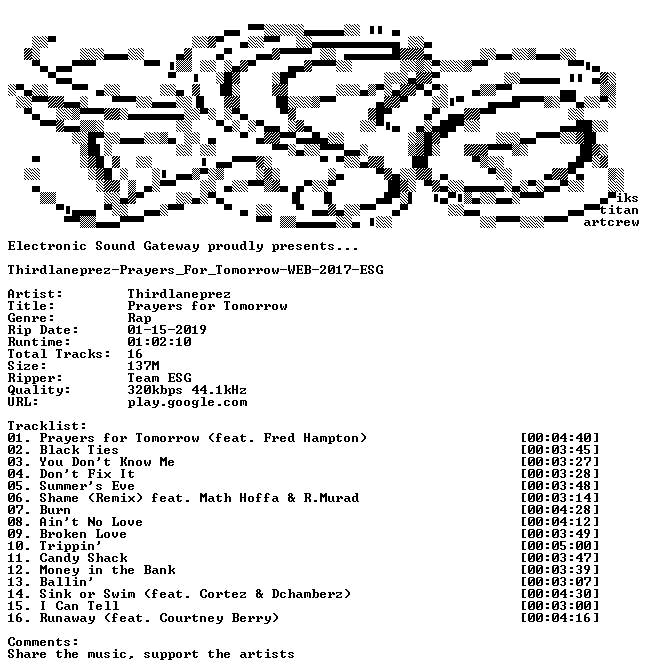 iks
titan
artcrew

Electronic Sound Gateway proudly presents...

Thirdlaneprez-Prayers_For_Tomorrow-WEB-2017-ESG

Artist: Thirdlaneprez
Title: Prayers for Tomorrow
Genre: Rap
Rip Date: 01-15-2019
Runtime: 01:02:10
Total Tracks: 16
Size: 137M
Ripper: Team ESG
Quality: 320kbps 44.1kHz
URL: play.google.com

Tracklist:
01. Prayers for Tomorrow (feat. Fred Hampton) [00:04:40]
02. Black Ties [00:03:45]
03. You Don't Know Me [00:03:27]
04. Don't Fix It [00:03:28]
05. Summer's Eve [00:03:48]
06. Shame (Remix) feat. Math Hoffa & R.Murad [00:03:14]
07. Burn [00:04:28]
08. Ain't No Love [00:04:12]
09. Broken Love [00:03:49]
10. Trippin' [00:05:00]
11. Candy Shack [00:03:47]
12. Money in the Bank [00:03:39]
13. Ballin' [00:03:07]
14. Sink or Swim (feat. Cortez & Dchamberz) [00:04:30]
15. I Can Tell [00:03:00]
16. Runaway (feat. Courtney Berry) [00:04:16]

Comments:
Share the music, support the artists